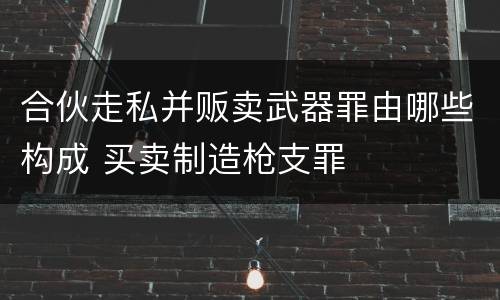 合伙走私并贩卖武器罪由哪些构成 买卖制造枪支罪